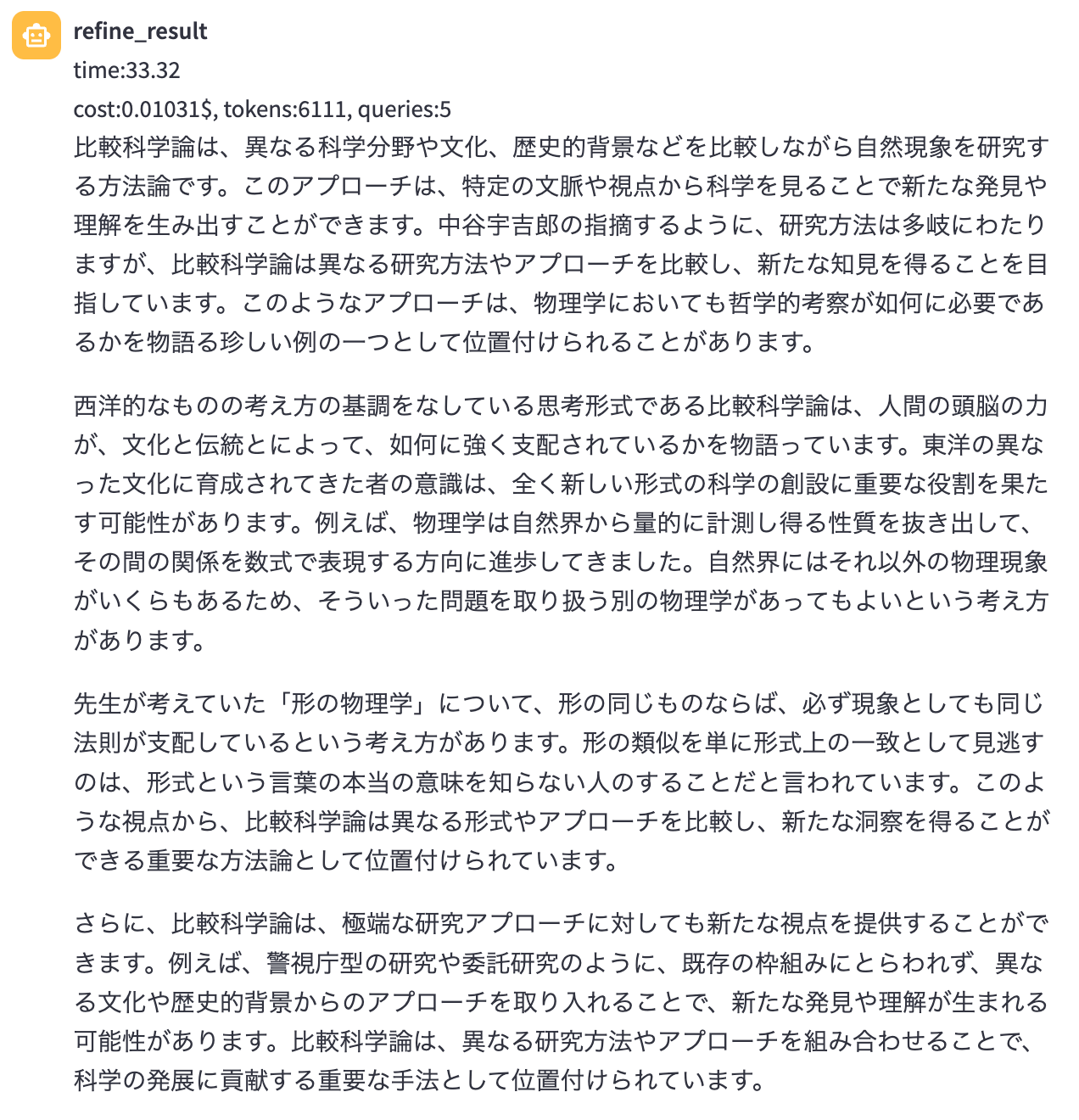 refine_result

time:33.32

cost:0.01031$, tokens:6111, queries:5

比較科学論は、異なる科学分野や文化、歴史的背景などを比較しながら自然現象を研究する方法論です。このアプローチは、特定の文脈や視点から科学を見ることで新たな発見や理解を生み出すことができます。中谷宇吉郎の指摘するように、研究方法は多岐にわたりますが、比較科学論は異なる研究方法やアプローチを比較し、新たな知見を得ることを目指しています。このようなアプローチは、物理学においても哲学的考察が如何に必要であるかを物語る珍しい例の一つとして位置付けられることがあります。

西洋的なものの考え方の基調をなしている思考形式である比較科学論は、人間の頭脳の力が、文化と伝統とによって、如何に強く支配されているかを物語っています。東洋の異なった文化に育成されてきた者の意識は、全く新しい形式の科学の創設に重要な役割を果たす可能性があります。例えば、物理学は自然界から量的に計測し得る性質を抜き出して、その間の関係を数式で表現する方向に進歩してきました。自然界にはそれ以外の物理現象がいくらもあるため、そういった問題を取り扱う別の物理学があってもよいという考え方があります。

先生が考えていた「形の物理学」について、形の同じものならば、必ず現象としても同じ法則が支配しているという考え方があります。形の類似を単に形式上の一致として見逃すのは、形式という言葉の本当の意味を知らない人のすることだと言われています。このような視点から、比較科学論は異なる形式やアプローチを比較し、新たな洞察を得ることができる重要な方法論として位置付けられています。

さらに、比較科学論は、極端な研究アプローチに対しても新たな視点を提供することができます。例えば、警視庁型の研究や委託研究のように、既存の枠組みにとらわれず、異なる文化や歴史的背景からのアプローチを取り入れることで、新たな発見や理解が生まれる可能性があります。比較科学論は、異なる研究方法やアプローチを組み合わせることで、科学の発展に貢献する重要な手法として位置付けられています。